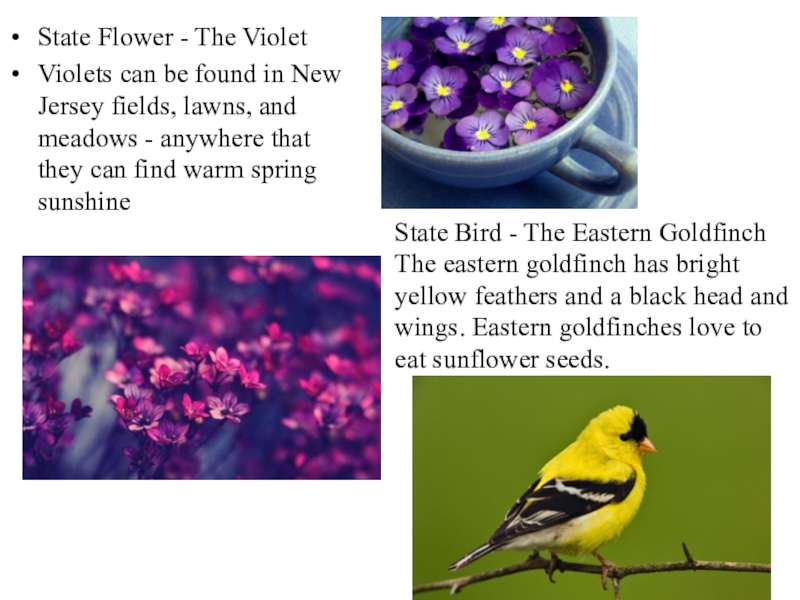 • State Flower - The Violet
• Violets can be found in New Jersey fields, lawns, and meadows - anywhere that they can find warm spring sunshine

State Bird - The Eastern Goldfinch
The eastern goldfinch has bright yellow feathers and a black head and wings. Eastern goldfinches love to eat sunflower seeds.